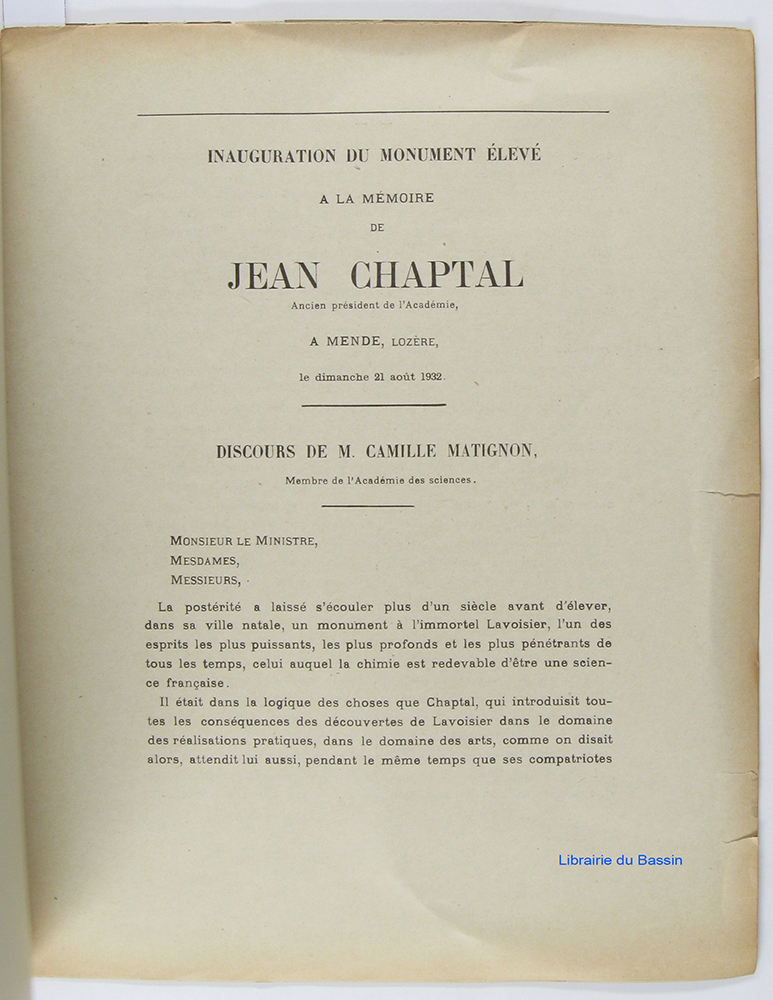 INAUGURATION DU MONUMENT ÉLEVÉ

A LA MÉMOIRE

DE

JEAN CHAPTAL

Ancien président de l'Académie,

A MENDE, LOZÈRE,

le dimanche 21 août 1932.

DISCOURS DE M. CAMILLE MATIGNON,

Membre de l'Académie des sciences.

MONSIEUR LE MINISTRE,
MESDAMES,
MESSIEURS,

La postérité a laissé s'écouler plus d'un siècle avant d'élever, dans sa ville natale, un monument à l'immortel Lavoisier, l'un des esprits les plus puissants, les plus profonds et les plus pénétrants de tous les temps, celui auquel la chimie est redevable d'être une science française.

Il était dans la logique des choses que Chaptal, qui introduisit toutes les conséquences des découvertes de Lavoisier dans le domaine des réalisations pratiques, dans le domaine des arts, comme on disait alors, attendit lui aussi, pendant le même temps que ses compatriotes

Librairie du Bassin